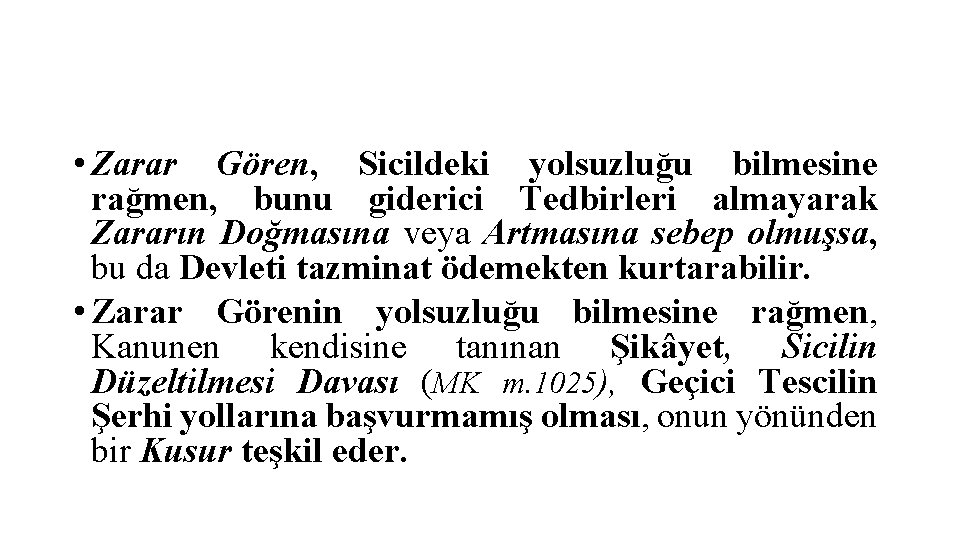 • Zarar Gören, Sicildeki yolsuzluğu bilmesine rağmen, bunu giderici Tedbirleri almayarak Zararın Doğmasına veya Artmasına sebep olmuşsa, bu da Devleti tazminat ödemekten kurtarabilir.

• Zarar Görenin yolsuzluğu bilmesine rağmen, Kanunen kendisine tanınan Şikâyet, Sicilin Düzeltilmesi Davası (MK m.1025), Geçici Tescilin Şerhi yollarına başvurmamış olması, onun yönünden bir Kusur teşkil eder.